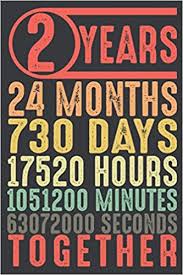 2 YEARS
24 MONTHS
730 DAYS
17520 HOURS
1051200 MINUTES
63072000 SECONDS
TOGETHER